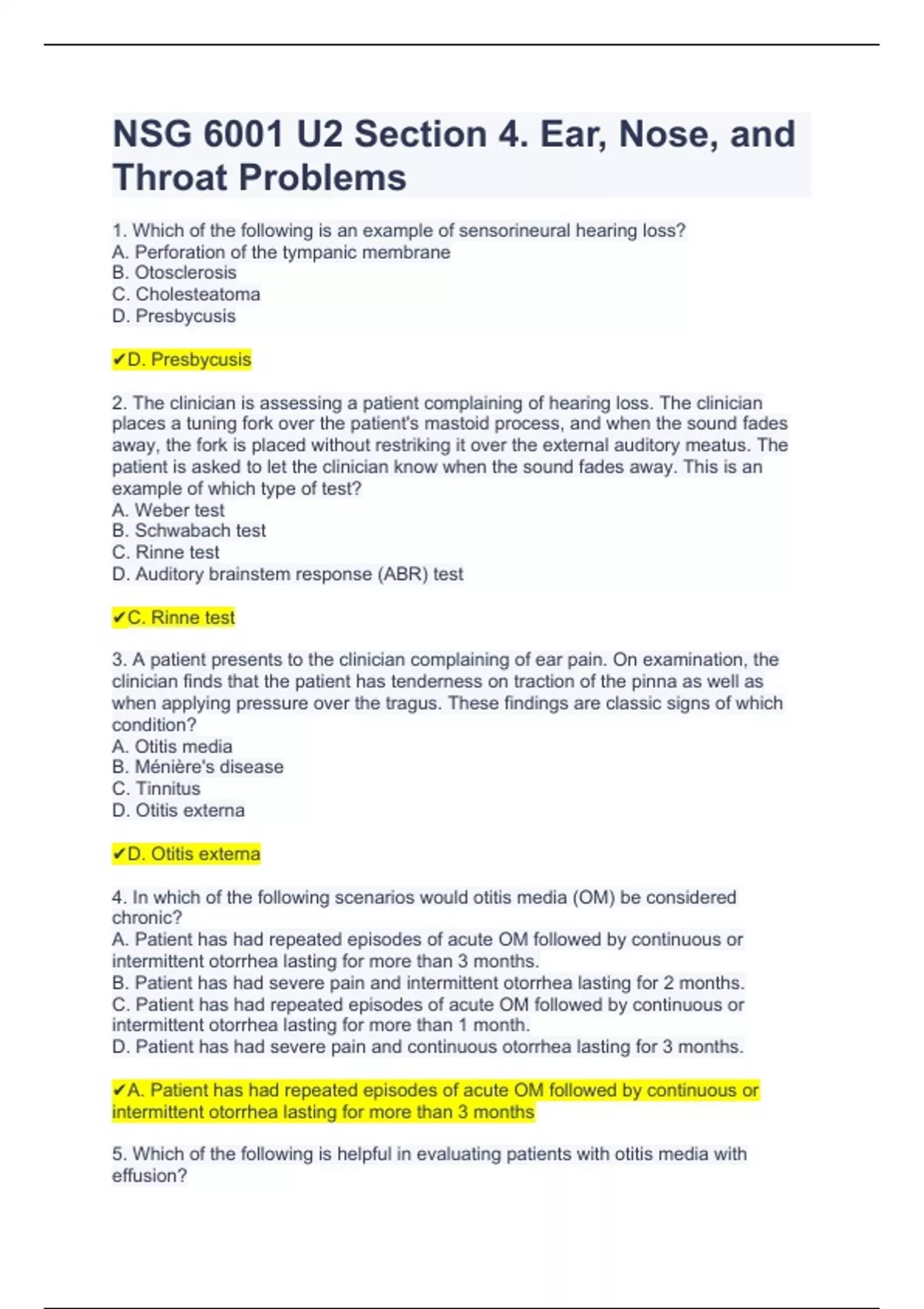 NSG 6001 U2 Section 4. Ear, Nose, and Throat Problems

1. Which of the following is an example of sensorineural hearing loss?
A. Perforation of the tympanic membrane
B. Otosclerosis
C. Cholesteatoma
D. Presbycusis

✔D. Presbycusis

2. The clinician is assessing a patient complaining of hearing loss. The clinician places a tuning fork over the patient's mastoid process, and when the sound fades away, the fork is placed without restriking it over the external auditory meatus. The patient is asked to let the clinician know when the sound fades away. This is an example of which type of test?
A. Weber test
B. Schwabach test
C. Rinne test
D. Auditory brainstem response (ABR) test

✔C. Rinne test

3. A patient presents to the clinician complaining of ear pain. On examination, the clinician finds that the patient has tenderness on traction of the pinna as well as when applying pressure over the tragus. These findings are classic signs of which condition?
A. Otitis media
B. Ménière's disease
C. Tinnitus
D. Otitis externa

✔D. Otitis externa

4. In which of the following scenarios would otitis media (OM) be considered chronic?
A. Patient has had repeated episodes of acute OM followed by continuous or intermittent otorrhea lasting for more than 3 months.
B. Patient has had severe pain and intermittent otorrhea lasting for 2 months.
C. Patient has had repeated episodes of acute OM followed by continuous or intermittent otorrhea lasting for more than 1 month.
D. Patient has had severe pain and continuous otorrhea lasting for 3 months.

✔A. Patient has had repeated episodes of acute OM followed by continuous or intermittent otorrhea lasting for more than 3 months

5. Which of the following is helpful in evaluating patients with otitis media with effusion?